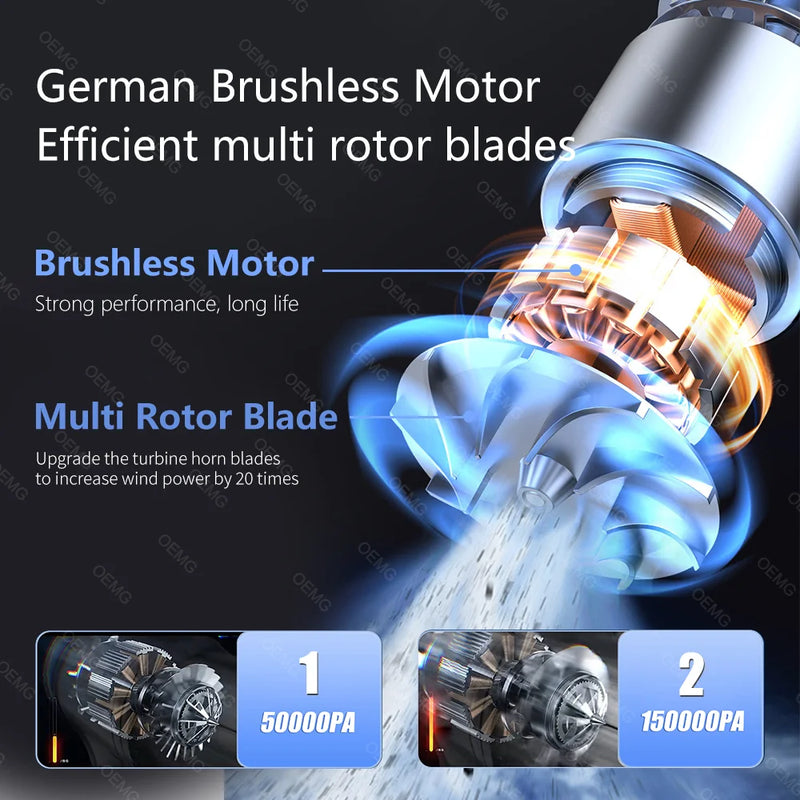 German Brushless Motor
Efficient multi rotor blades

Brushless Motor
Strong performance, long life

Multi Rotor Blade
Upgrade the turbine horn blades to increase wind power by 20 times

1
50000PA

2
150000PA

OEMG